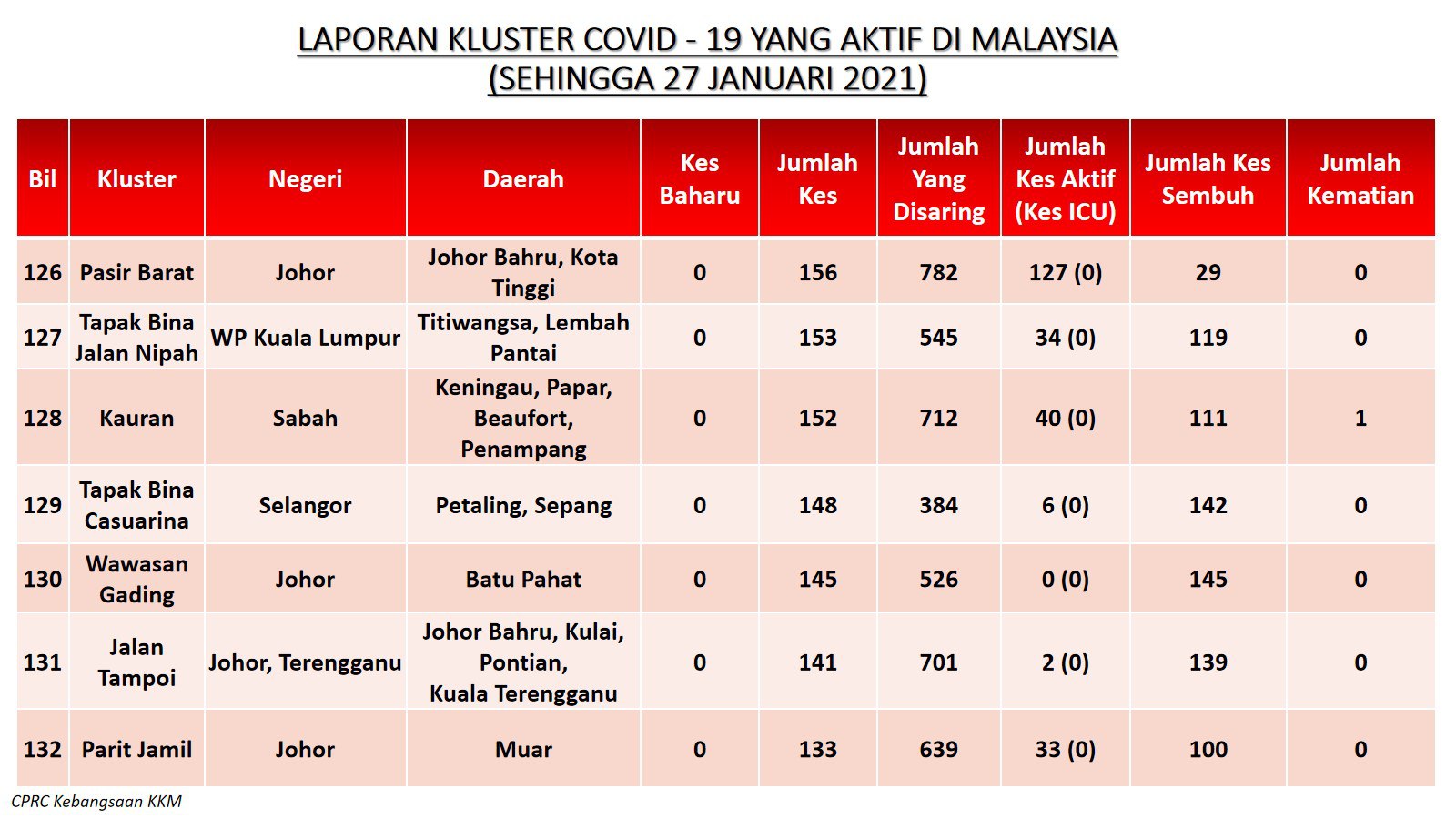 LAPORAN KLUSTER COVID - 19 YANG AKTIF DI MALAYSIA
(SEHINGGA 27 JANUARI 2021)

| Bil | Kluster | Negeri | Daerah | Kes Baharu | Jumlah Kes | Jumlah Yang Disaring | Jumlah Kes Aktif (Kes ICU) | Jumlah Kes Sembuh | Jumlah Kematian |
|---|---|---|---|---|---|---|---|---|---|
| 126 | Pasir Barat | Johor | Johor Bahru, Kota Tinggi | 0 | 156 | 782 | 127 (0) | 29 | 0 |
| 127 | Tapak Bina Jalan Nipah | WP Kuala Lumpur | Titiwangsa, Lembah Pantai | 0 | 153 | 545 | 34 (0) | 119 | 0 |
| 128 | Kauran | Sabah | Keningau, Papar, Beaufort, Penampang | 0 | 152 | 712 | 40 (0) | 111 | 1 |
| 129 | Tapak Bina Casuarina | Selangor | Petaling, Sepang | 0 | 148 | 384 | 6 (0) | 142 | 0 |
| 130 | Wawasan Gading | Johor | Batu Pahat | 0 | 145 | 526 | 0 (0) | 145 | 0 |
| 131 | Jalan Tampoi | Johor, Terengganu | Johor Bahru, Kulai, Pontian, Kuala Terengganu | 0 | 141 | 701 | 2 (0) | 139 | 0 |
| 132 | Parit Jamil | Johor | Muar | 0 | 133 | 639 | 33 (0) | 100 | 0 |

CPRC Kebangsaan KKM